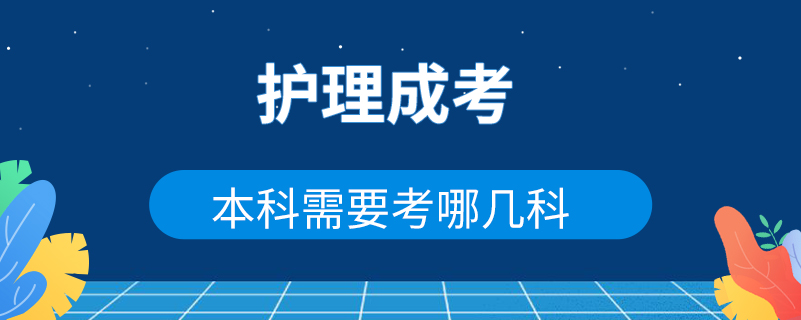 护理成考

本科需要考哪几科